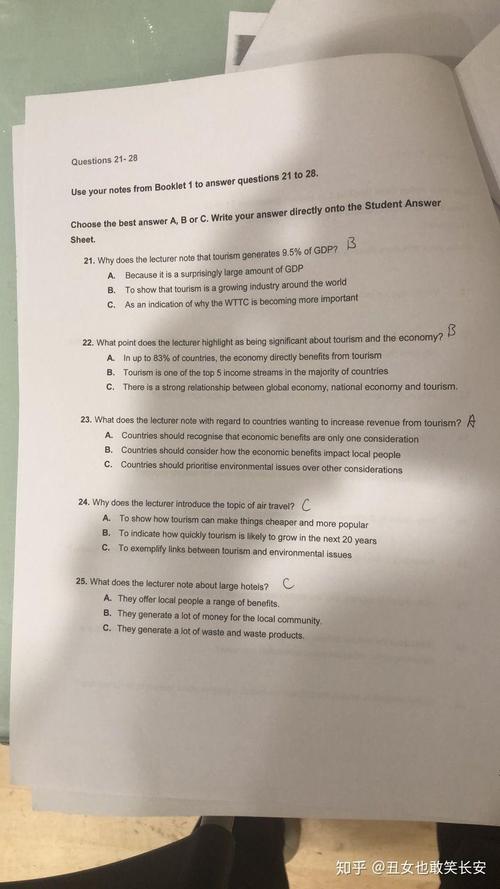 Questions 21- 28

Use your notes from Booklet 1 to answer questions 21 to 28.

Choose the best answer A, B or C. Write your answer directly onto the Student Answer Sheet.

21. Why does the lecturer note that tourism generates 9.5% of GDP? B

A. Because it is a surprisingly large amount of GDP
B. To show that tourism is a growing industry around the world
C. As an indication of why the WTTC is becoming more important

22. What point does the lecturer highlight as being significant about tourism and the economy? B

A. In up to 83% of countries, the economy directly benefits from tourism
B. Tourism is one of the top 5 income streams in the majority of countries
C. There is a strong relationship between global economy, national economy and tourism.

23. What does the lecturer note with regard to countries wanting to increase revenue from tourism? A

A. Countries should recognise that economic benefits are only one consideration
B. Countries should consider how the economic benefits impact local people
C. Countries should prioritise environmental issues over other considerations

24. Why does the lecturer introduce the topic of air travel? C

A. To show how tourism can make things cheaper and more popular
B. To indicate how quickly tourism is likely to grow in the next 20 years
C. To exemplify links between tourism and environmental issues

25. What does the lecturer note about large hotels? C

A. They offer local people a range of benefits.
B. They generate a lot of money for the local community.
C. They generate a lot of waste and waste products.

知乎 @丑女也敢笑长安